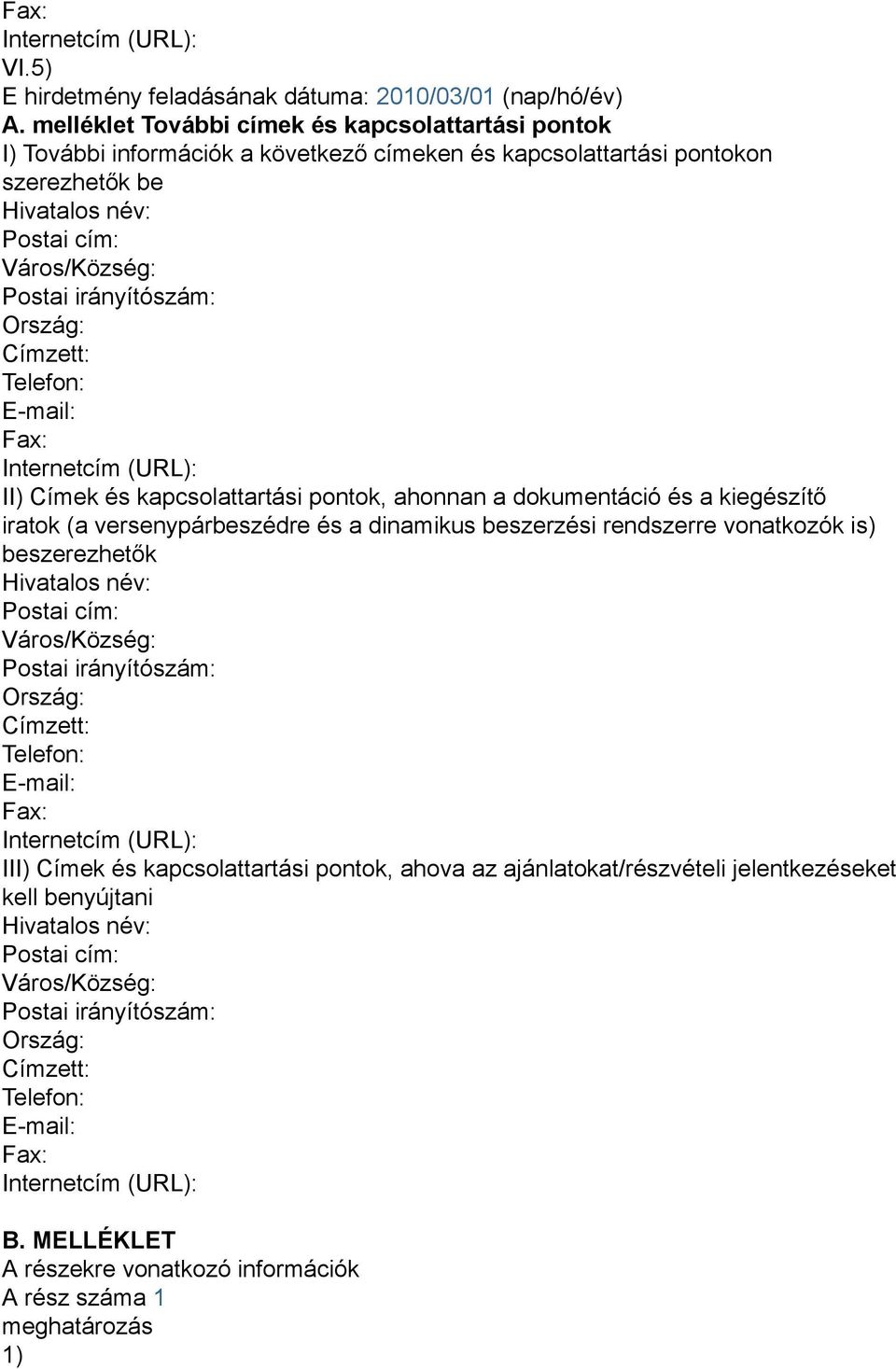 Fax:
Internetcím (URL):
VI.5)
E hirdetmény feladásának dátuma: 2010/03/01 (nap/hó/év)
A. melléklet További címek és kapcsolattartási pontok
I) További információk a következő címeken és kapcsolattartási pontokon szerezhetők be
Hivatalos név:
Postai cím:
Város/Község:
Postai irányítószám:
Ország:
Címzett:
Telefon:
E-mail:
Fax:
Internetcím (URL):
II) Címek és kapcsolattartási pontok, ahonnan a dokumentáció és a kiegészítő iratok (a versenypárbeszédre és a dinamikus beszerzési rendszerre vonatkozók is) beszerezhetők
Hivatalos név:
Postai cím:
Város/Község:
Postai irányítószám:
Ország:
Címzett:
Telefon:
E-mail:
Fax:
Internetcím (URL):
III) Címek és kapcsolattartási pontok, ahova az ajánlatokat/részvételi jelentkezéseket kell benyújtani
Hivatalos név:
Postai cím:
Város/Község:
Postai irányítószám:
Ország:
Címzett:
Telefon:
E-mail:
Fax:
Internetcím (URL):

B. MELLÉKLET
A részekre vonatkozó információk
A rész száma 1
meghatározás
1)